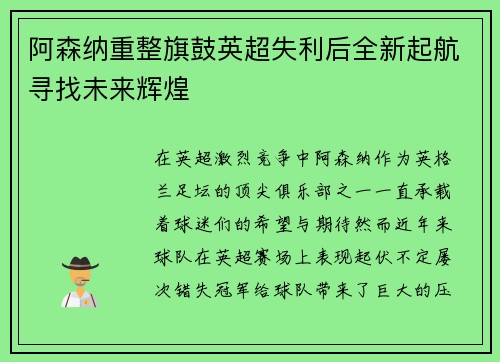 阿森纳重整旗鼓英超失利后全新起航寻找未来辉煌

在英超激烈竞争中阿森纳作为英格兰足坛的顶尖俱乐部之一一直承载着球迷们的希望与期待然而近年来球队在英超赛场上表现起伏不定屡次错失冠军给球队带来了巨大的压